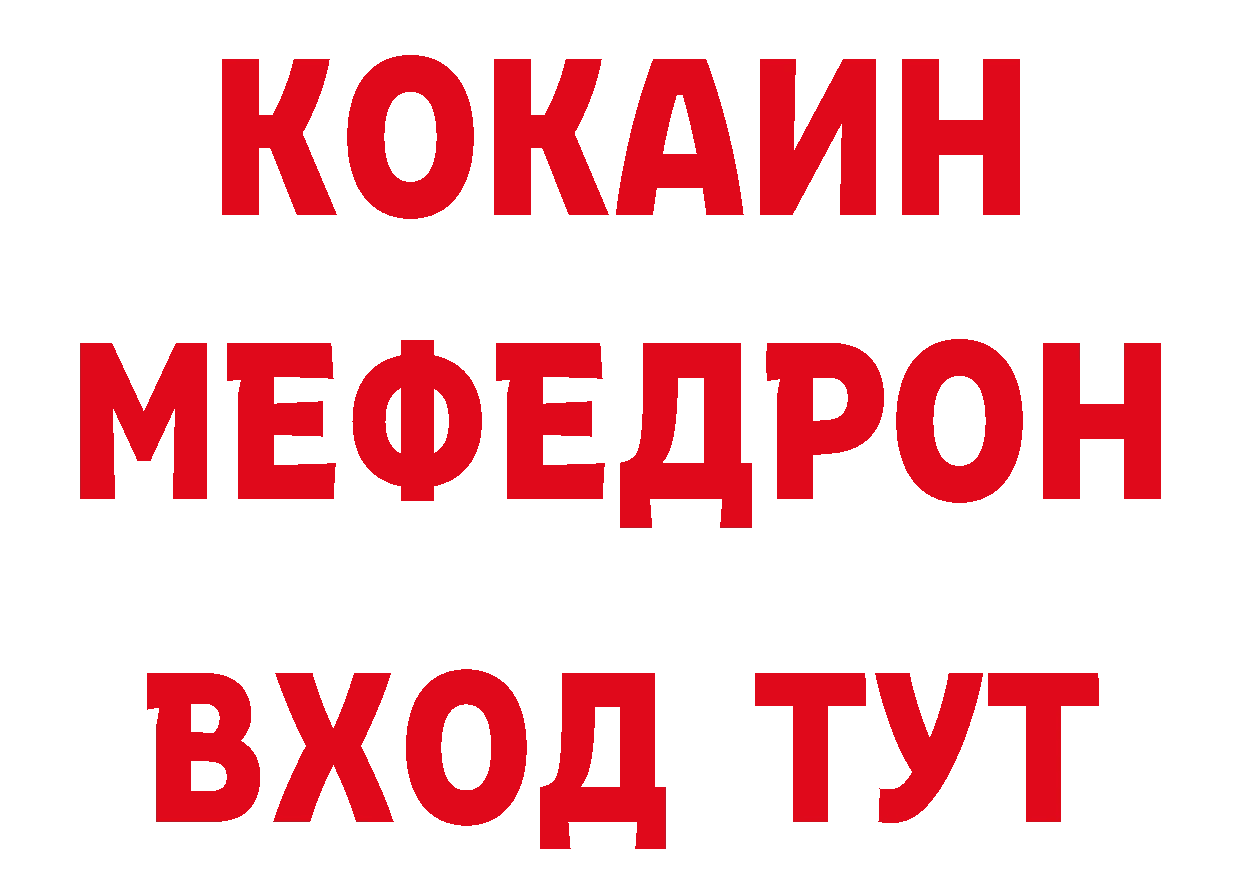 КОКАИН
МЕФЕДРОН
ВХОД ТУТ